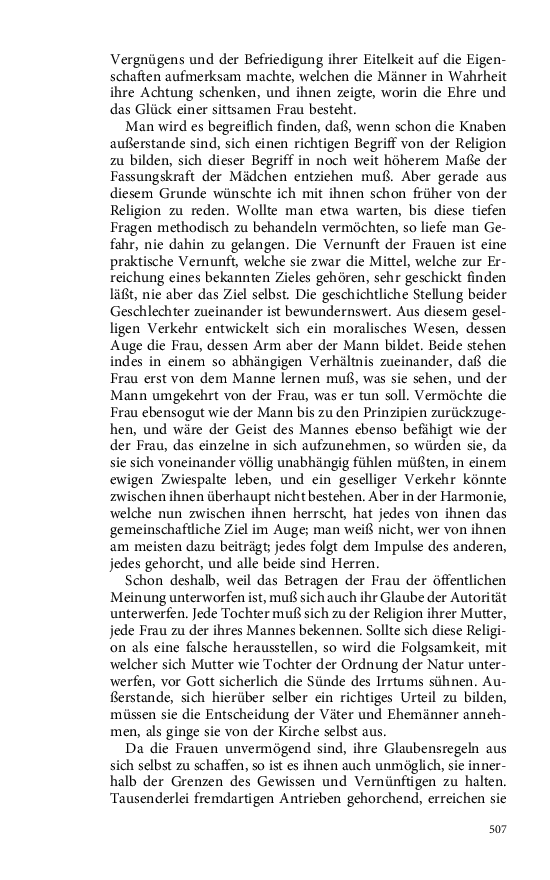 Vergnügens und der Befriedigung ihrer Eitelkeit auf die Eigenschaften aufmerksam machte, welchen die Männer in Wahrheit ihre Achtung schenken, und ihnen zeigte, worin die Ehre und das Glück einer sittsamen Frau besteht.

Man wird es begreiflich finden, daß, wenn schon die Knaben außerstande sind, sich einen richtigen Begriff von der Religion zu bilden, sich dieser Begriff in noch weit höherem Maße der Fassungskraft der Mädchen entziehen muß. Aber gerade aus diesem Grunde wünschte ich mit ihnen schon früher von der Religion zu reden. Wollte man etwa warten, bis diese tiefen Fragen methodisch zu behandeln vermöchten, so liefe man Gefahr, nie dahin zu gelangen. Die Vernunft der Frauen ist eine praktische Vernunft, welche sie zwar die Mittel, welche zur Erreichung eines bekannten Zieles gehören, sehr geschickt finden läßt, nie aber das Ziel selbst. Die geschichtliche Stellung beider Geschlechter zueinander ist bewundernswert. Aus diesem geselligen Verkehr entwickelt sich ein moralisches Wesen, dessen Auge die Frau, dessen Arm aber der Mann bildet. Beide stehen indes in einem so abhängigen Verhältnis zueinander, daß die Frau erst von dem Manne lernen muß, was sie sehen, und der Mann umgekehrt von der Frau, was er tun soll. Vermöchte die Frau ebensogut wie der Mann bis zu den Prinzipien zurückzugehen, und wäre der Geist des Mannes ebenso befähigt wie der der Frau, das einzelne in sich aufzunehmen, so würden sie, da sie sich voneinander völlig unabhängig fühlen müßten, in einem ewigen Zwiespalte leben, und ein geselliger Verkehr könnte zwischen ihnen überhaupt nicht bestehen. Aber in der Harmonie, welche nun zwischen ihnen herrscht, hat jedes von ihnen das gemeinschaftliche Ziel im Auge; man weiß nicht, wer von ihnen am meisten dazu beiträgt; jedes folgt dem Impulse des anderen, jedes gehorcht, und alle beide sind Herren.

Schon deshalb, weil das Betragen der Frau der öffentlichen Meinung unterworfen ist, muß sich auch ihr Glaube der Autorität unterwerfen. Jede Tochter muß sich zu der Religion ihrer Mutter, jede Frau zu der ihres Mannes bekennen. Sollte sich diese Religion als eine falsche herausstellen, so wird die Folgsamkeit, mit welcher sich Mutter wie Tochter der Ordnung der Natur unterwerfen, vor Gott sicherlich die Sünde des Irrtums sühnen. Außerstande, sich hierüber selber ein richtiges Urteil zu bilden, müssen sie die Entscheidung der Väter und Ehemänner annehmen, als ginge sie von der Kirche selbst aus.

Da die Frauen unvermögend sind, ihre Glaubensregeln aus sich selbst zu schaffen, so ist es ihnen auch unmöglich, sie innerhalb der Grenzen des Gewissen und Vernünftigen zu halten. Tausenderlei fremdartigen Antrieben gehorchend, erreichen sie

507